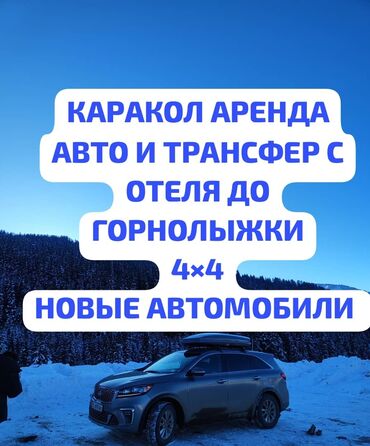 КАРАКОЛ АРЕНДА АВТО И ТРАНСФЕР С ОТЕЛЯ ДО ГОРНОЛЫЖКИ
4×4
НОВЫЕ АВТОМОБИЛИ